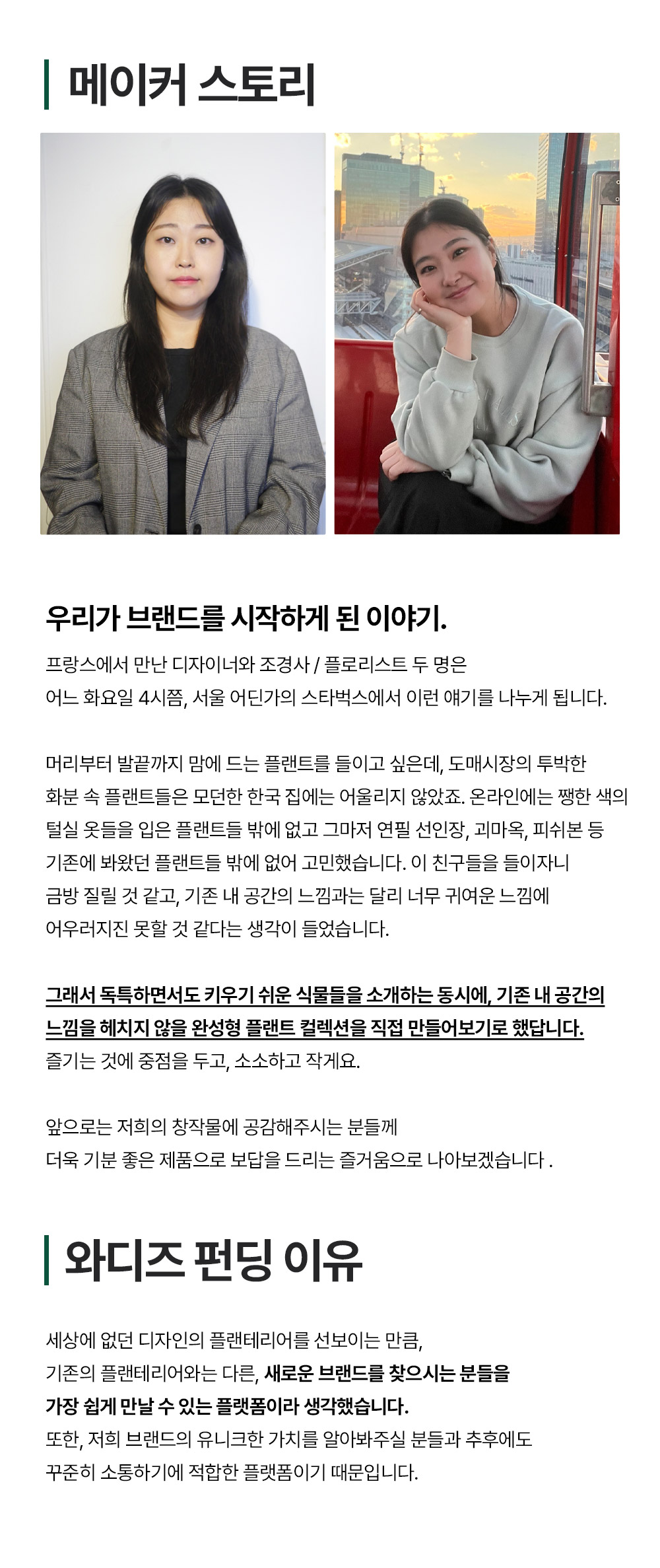 메이커 스토리

우리가 브랜드를 시작하게 된 이야기.

프랑스에서 만난 디자이너와 조경사 / 플로리스트 두 명은
어느 화요일 4시쯤, 서울 어딘가의 스타벅스에서 이런 얘기를 나누게 됩니다.

머리부터 발끝까지 맘에 드는 플랜트를 들이고 싶은데, 도매시장의 투박한 화분 속 플랜트들은 모던한 한국 집에는 어울리지 않았죠. 온라인에는 쨍한 색의 털실 옷들을 입은 플랜트들 밖에 없고 그마저 연필 선인장, 괴마옥, 피쉬본 등 기존에 봐왔던 플랜트들 밖에 없어 고민했습니다. 이 친구들을 들이자니 금방 질릴 것 같고, 기존 내 공간의 느낌과는 달리 너무 귀여운 느낌에 어우러지진 못할 것 같다는 생각이 들었습니다.

그래서 독특하면서도 키우기 쉬운 식물들을 소개하는 동시에, 기존 내 공간의 느낌을 헤치지 않을 완성형 플랜트 컬렉션을 직접 만들어보기로 했답니다.
즐기는 것에 중점을 두고, 소소하고 작게요.

앞으로는 저희의 창작물에 공감해주시는 분들께
더욱 기분 좋은 제품으로 보답을 드리는 즐거움으로 나아보겠습니다 .

와디즈 펀딩 이유

세상에 없던 디자인의 플랜테리어를 선보이는 만큼,
기존의 플랜테리어와는 다른, 새로운 브랜드를 찾으시는 분들을
가장 쉽게 만날 수 있는 플랫폼이라 생각했습니다.
또한, 저희 브랜드의 유니크한 가치를 알아봐주실 분들과 추후에도
꾸준히 소통하기에 적합한 플랫폼이기 때문입니다.